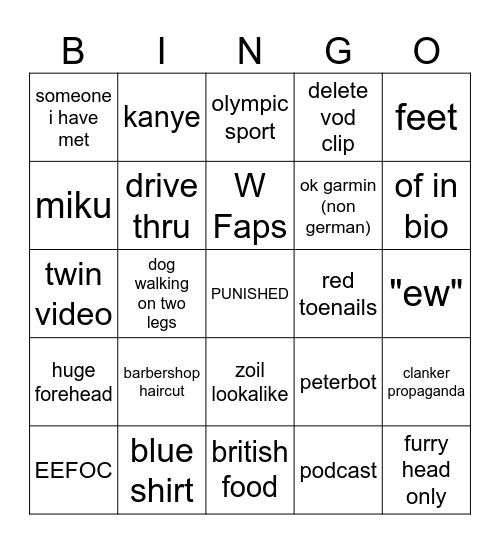 | B | I | N | G | O |
|---|---|---|---|---|
| someone i have met | kanye | olympic sport | delete vod clip | feet |
| miku | drive thru | W Faps | ok garmin (non german) | of in bio |
| twin video | dog walking on two legs | PUNISHED | red toenails | "ew" |
| huge forehead | barbershop haircut | zoil lookalike | peterbot | clanker propaganda |
| EEFOC | blue shirt | british food | podcast | furry head only |